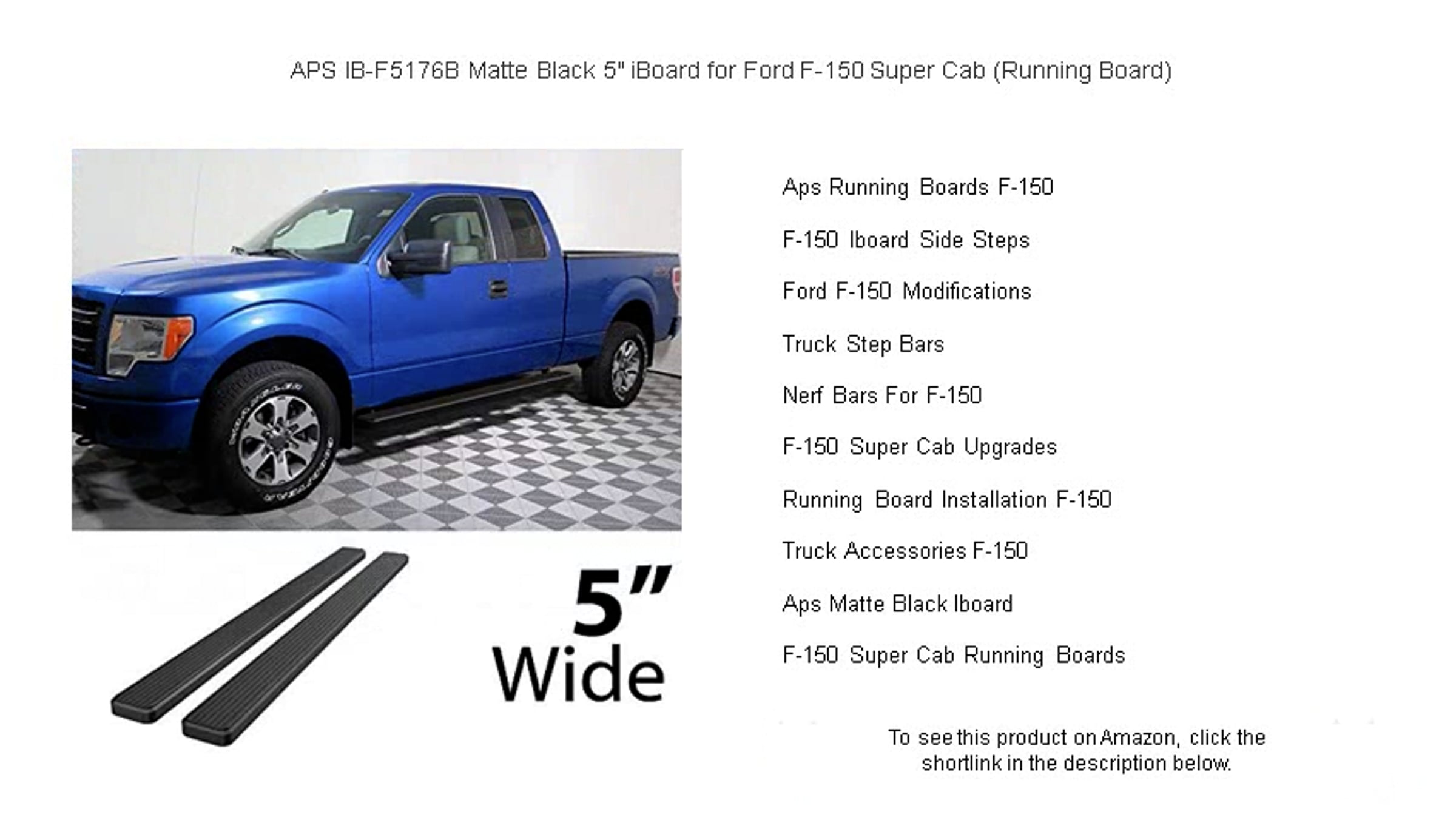 APS IB-F5176B Matte Black 5" iBoard for Ford F-150 Super Cab (Running Board)

5"
Wide

Aps Running Boards F-150

F-150 Iboard Side Steps

Ford F-150 Modifications

Truck Step Bars

Nerf Bars For F-150

F-150 Super Cab Upgrades

Running Board Installation F-150

Truck Accessories F-150

Aps Matte Black Iboard

F-150 Super Cab Running Boards

To see this product on Amazon, click the shortlink in the description below.